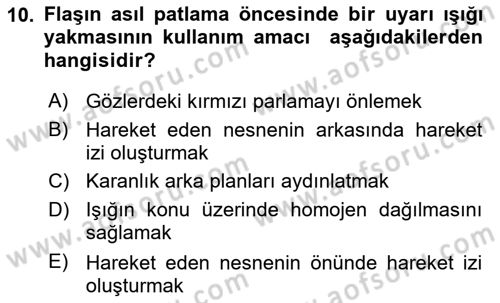 10. Flaşın asıl patlama öncesinde bir uyarı ışığı yakmasının kullanım amacı aşağıdakilerden hangisidir?

A) Gözlerdeki kırmızı parlamayı önlemek

B) Hareket eden nesnenin arkasında hareket izi oluşturmak

C) Karanlık arka planları aydınlatmak

D) Işığın konu üzerinde homojen dağılmasını sağlamak

E) Hareket eden nesnenin önünde hareket izi oluşturmak

www.aofsoru.com